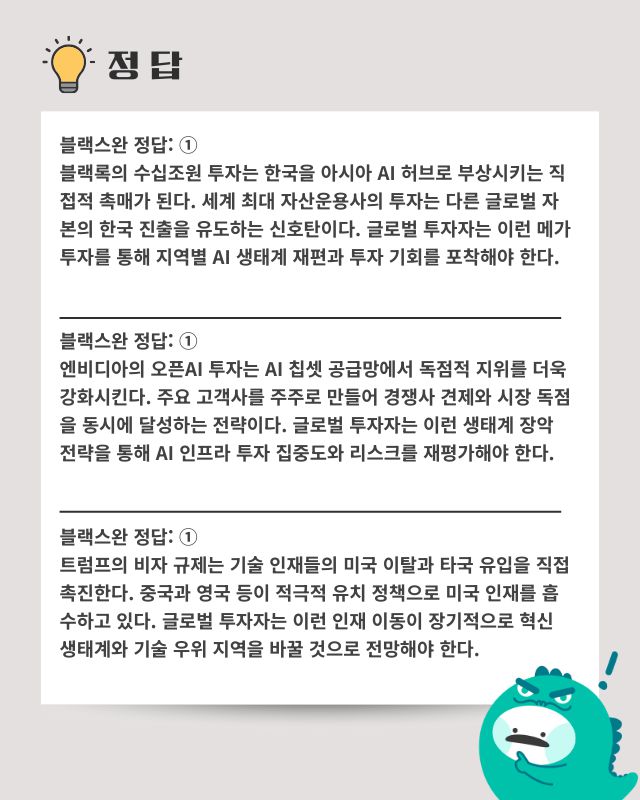 정답

블랙스완 정답: ①
블랙록의 수십조원 투자는 한국을 아시아 AI 허브로 부상시키는 직접적 촉매가 된다. 세계 최대 자산운용사의 투자는 다른 글로벌 자본의 한국 진출을 유도하는 신호탄이다. 글로벌 투자자는 이런 메가 투자를 통해 지역별 AI 생태계 재편과 투자 기회를 포착해야 한다.

블랙스완 정답: ①
엔비디아의 오픈AI 투자는 AI 칩셋 공급망에서 독점적 지위를 더욱 강화시킨다. 주요 고객사를 주주로 만들어 경쟁사 견제와 시장 독점을 동시에 달성하는 전략이다. 글로벌 투자자는 이런 생태계 장악 전략을 통해 AI 인프라 투자 집중도와 리스크를 재평가해야 한다.

블랙스완 정답: ①
트럼프의 비자 규제는 기술 인재들의 미국 이탈과 타국 유입을 직접 촉진한다. 중국과 영국 등이 적극적 유치 정책으로 미국 인재를 흡수하고 있다. 글로벌 투자자는 이런 인재 이동이 장기적으로 혁신 생태계와 기술 우위 지역을 바꿀 것으로 전망해야 한다.